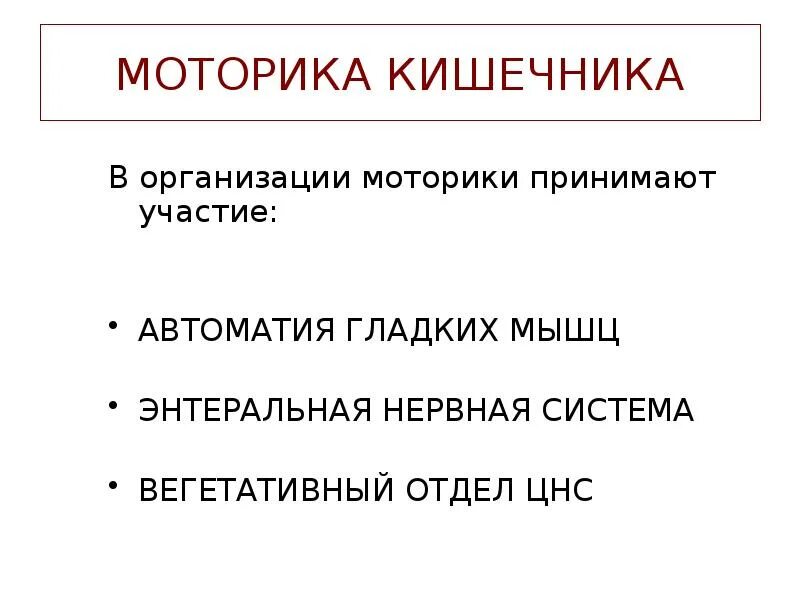 МОТОРИКА КИШЕЧНИКА

В организации моторики принимают участие:

• АВТОМАТИЯ ГЛАДКИХ МЫШЦ

• ЭНТЕРАЛЬНАЯ НЕРВНАЯ СИСТЕМА

• ВЕГЕТАТИВНЫЙ ОТДЕЛ ЦНС